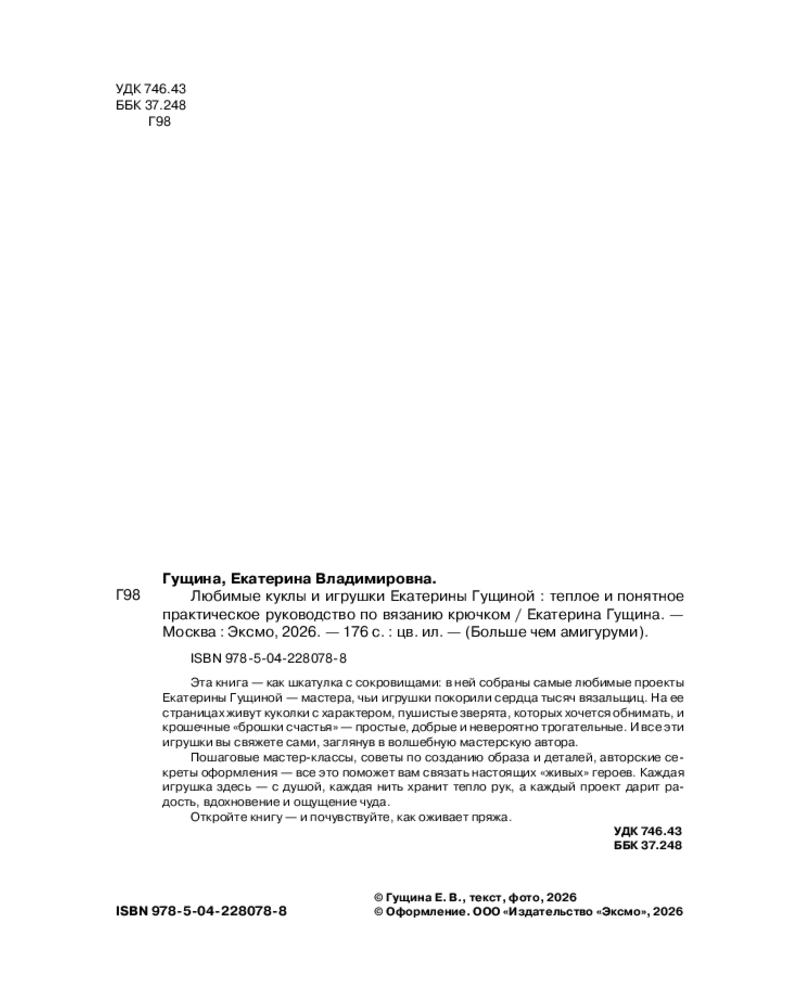 УДК 746.43
ББК 37.248
Г98

Гущина, Екатерина Владимировна.

Г98 Любимые куклы и игрушки Екатерины Гущиной : теплое и понятное практическое руководство по вязанию крючком / Екатерина Гущина. — Москва : Эксмо, 2026. — 176 с. : цв. ил. — (Больше чем амигуруми).

ISBN 978-5-04-228078-8

Эта книга — как шкатулка с сокровищами: в ней собраны самые любимые проекты Екатерины Гущиной — мастера, чьи игрушки покорили сердца тысяч вязальщиц. На ее страницах живут куколки с характером, пушистые зверята, которых хочется обнимать, и крошечные «брошки счастья» — простые, добрые и невероятно трогательные. И все эти игрушки вы свяжете сами, заглянув в волшебную мастерскую автора.

Пошаговые мастер-классы, советы по созданию образа и деталей, авторские секреты оформления — все это поможет вам связать настоящих «живых» героев. Каждая игрушка здесь — с душой, каждая нить хранит тепло рук, а каждый проект дарит радость, вдохновение и ощущение чуда.

Откройте книгу — и почувствуйте, как оживает пряжа.

УДК 746.43
ББК 37.248

ISBN 978-5-04-228078-8

© Гущина Е. В., текст, фото, 2026
© Оформление. ООО «Издательство «Эксмо», 2026